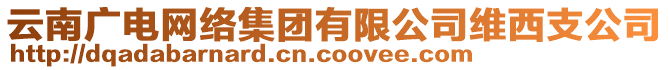 云南广电网络集团有限公司维西支公司
http://dqadabarnard.cn.coovee.com